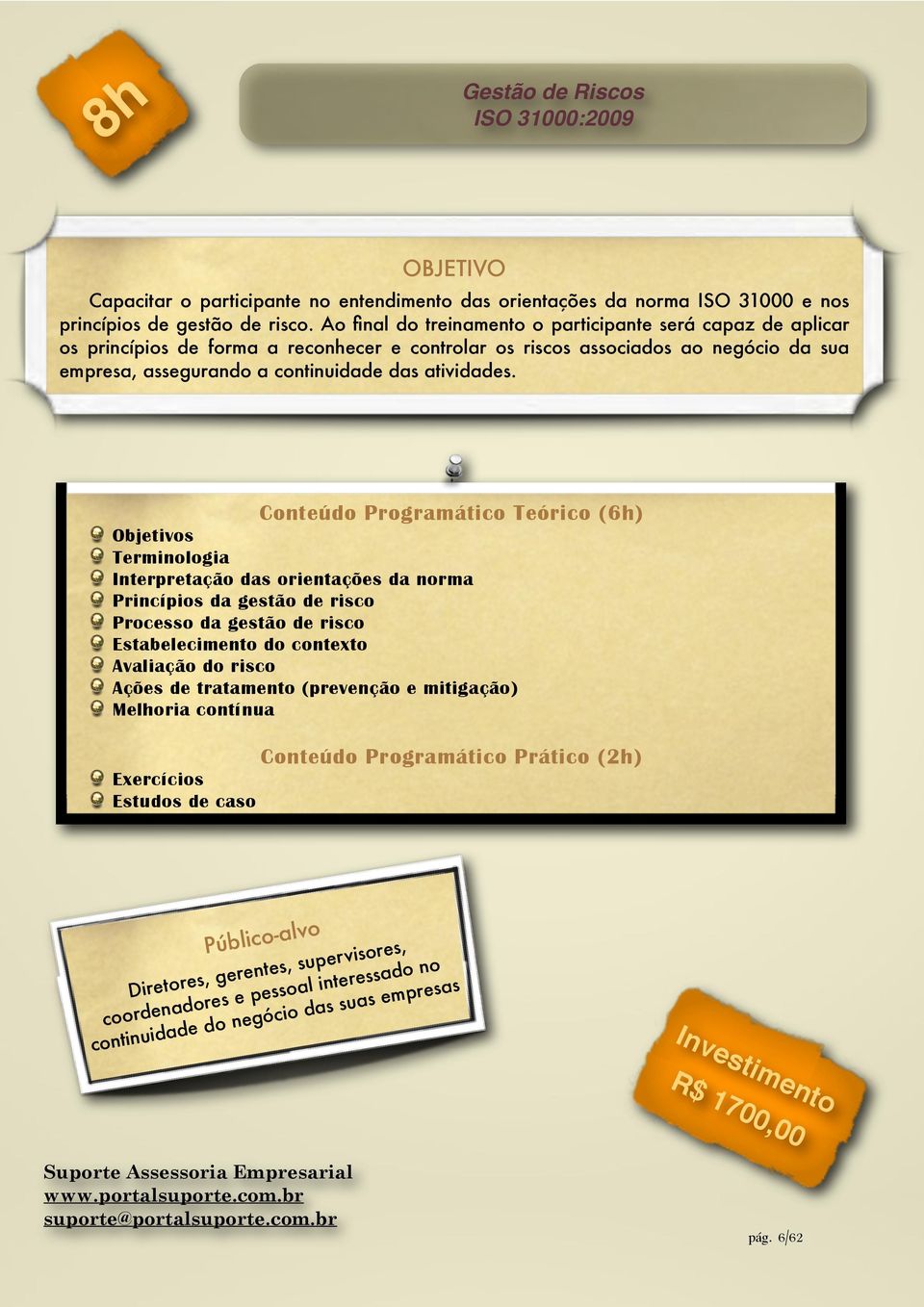 8h

Gestão de Riscos
ISO 31000:2009

OBJETIVO

Capacitar o participante no entendimento das orientações da norma ISO 31000 e nos princípios de gestão de risco. Ao final do treinamento o participante será capaz de aplicar os princípios de forma a reconhecer e controlar os riscos associados ao negócio da sua empresa, assegurando a continuidade das atividades.

Conteúdo Programático Teórico (6h)

Objetivos
Terminologia
Interpretação das orientações da norma
Princípios da gestão de risco
Processo da gestão de risco
Estabelecimento do contexto
Avaliação do risco
Ações de tratamento (prevenção e mitigação)
Melhoria contínua

Conteúdo Programático Prático (2h)

Exercícios
Estudos de caso

Público-alvo

Diretores, gerentes, supervisores, coordenadores e pessoal interessado no continuidade do negócio das suas empresas

Investimento
R$ 1700,00

Suporte Assessoria Empresarial
www.portalsuporte.com.br
suporte@portalsuporte.com.br

pág. 6/62